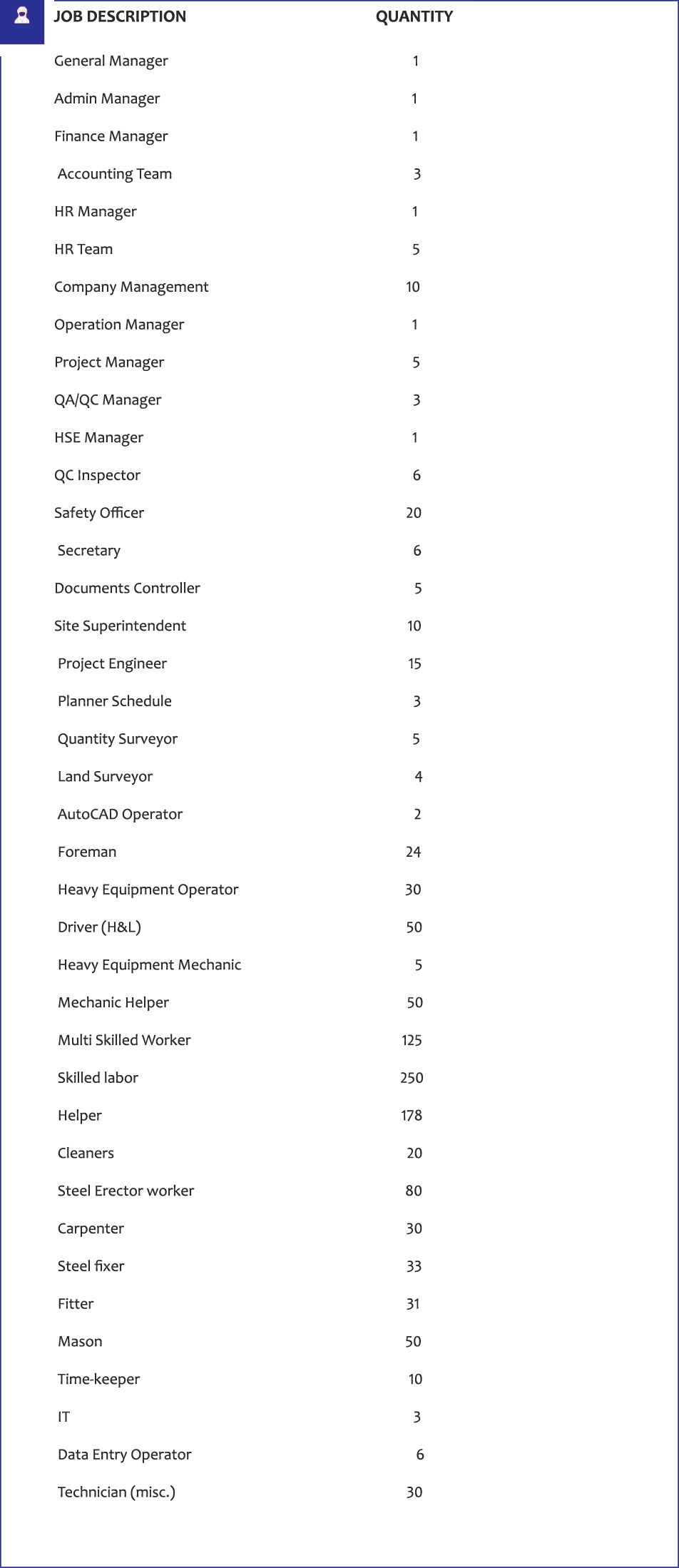 | JOB DESCRIPTION | QUANTITY |
|---|---|
| General Manager | 1 |
| Admin Manager | 1 |
| Finance Manager | 1 |
| Accounting Team | 3 |
| HR Manager | 1 |
| HR Team | 5 |
| Company Management | 10 |
| Operation Manager | 1 |
| Project Manager | 5 |
| QA/QC Manager | 3 |
| HSE Manager | 1 |
| QC Inspector | 6 |
| Safety Officer | 20 |
| Secretary | 6 |
| Documents Controller | 5 |
| Site Superintendent | 10 |
| Project Engineer | 15 |
| Planner Schedule | 3 |
| Quantity Surveyor | 5 |
| Land Surveyor | 4 |
| AutoCAD Operator | 2 |
| Foreman | 24 |
| Heavy Equipment Operator | 30 |
| Driver (H&L) | 50 |
| Heavy Equipment Mechanic | 5 |
| Mechanic Helper | 50 |
| Multi Skilled Worker | 125 |
| Skilled labor | 250 |
| Helper | 178 |
| Cleaners | 20 |
| Steel Erector worker | 80 |
| Carpenter | 30 |
| Steel fixer | 33 |
| Fitter | 31 |
| Mason | 50 |
| Time-keeper | 10 |
| IT | 3 |
| Data Entry Operator | 6 |
| Technician (misc.) | 30 |